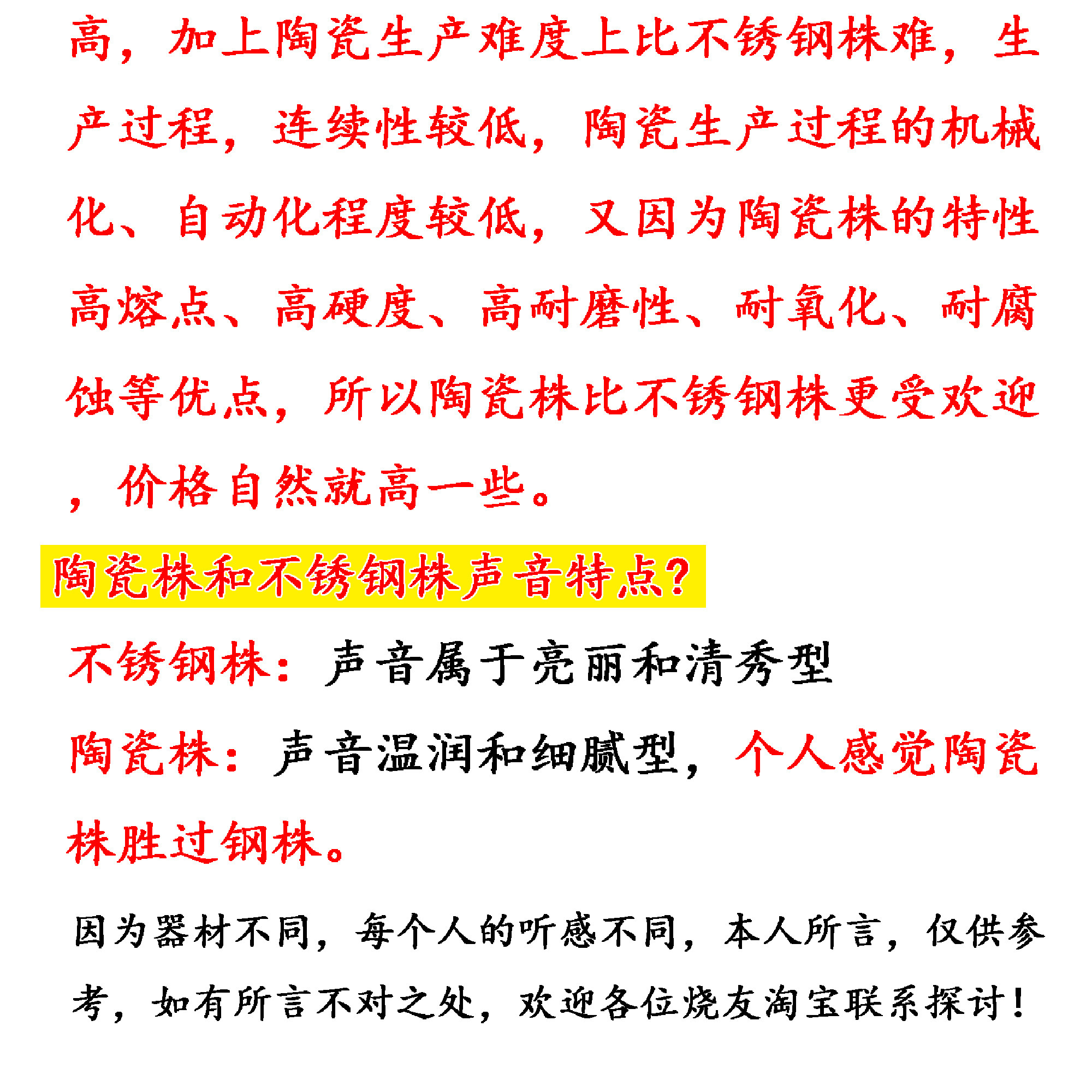 高，加上陶瓷生产难度上比不锈钢株难，生产过程，连续性较低，陶瓷生产过程的机械化、自动化程度较低，又因为陶瓷株的特性高熔点、高硬度、高耐磨性、耐氧化、耐腐蚀等优点，所以陶瓷株比不锈钢株更受欢迎，价格自然就高一些。

陶瓷株和不锈钢株声音特点?

不锈钢株：声音属于亮丽和清秀型

陶瓷株：声音温润和细腻型，个人感觉陶瓷株胜过钢株。

因为器材不同，每个人的听感不同，本人所言，仅供参考，如有所言不对之处，欢迎各位烧友淘宝联系探讨！